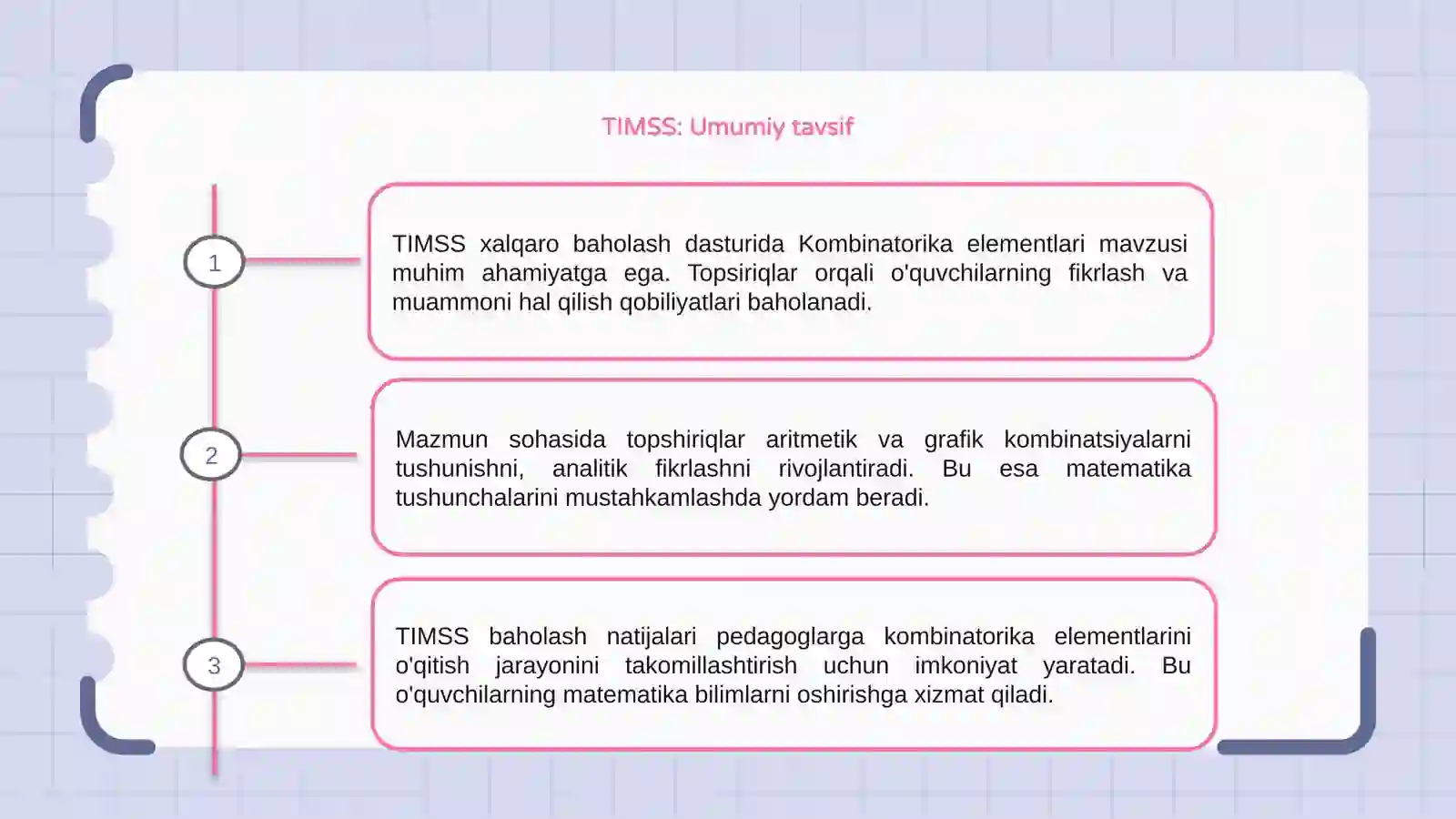 TIMSS: Umumiy tavsif

1

TIMSS xalqaro baholash dasturida Kombinatorika elementlari mavzusi muhim ahamiyatga ega. Topsiriqlar orqali o'quvchilarning fikrlash va muammoni hal qilish qobiliyatlari baholanadi.

2

Mazmun sohasida topshiriqlar aritmetik va grafik kombinatsiyalarni tushunishni, analitik fikrlashni rivojlantiradi. Bu esa matematika tushunchalarini mustahkamlashda yordam beradi.

3

TIMSS baholash natijalari pedagoglarga kombinatorika elementlarini o'qitish jarayonini takomillashtirish uchun imkoniyat yaratadi. Bu o'quvchilarning matematika bilimlarni oshirishga xizmat qiladi.